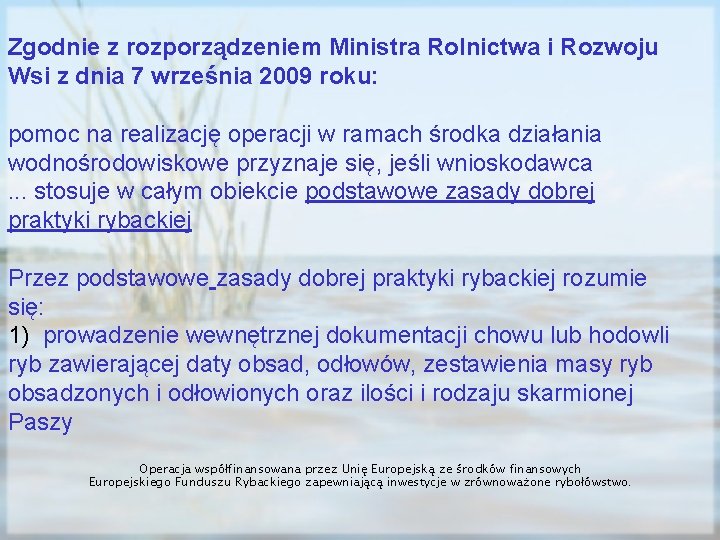 Zgodnie z rozporządzeniem Ministra Rolnictwa i Rozwoju Wsi z dnia 7 września 2009 roku:

pomoc na realizację operacji w ramach środka działania wodnośrodowiskowe przyznaje się, jeśli wnioskodawca ... stosuje w całym obiekcie podstawowe zasady dobrej praktyki rybackiej

Przez podstawowe zasady dobrej praktyki rybackiej rozumie się:
1) prowadzenie wewnętrznej dokumentacji chowu lub hodowli ryb zawierającej daty obsad, odłowów, zestawienia masy ryb obsadzonych i odłowionych oraz ilości i rodzaju skarmionej Paszy

Operacja współfinansowana przez Unię Europejską ze środków finansowych Europejskiego Funduszu Rybackiego zapewniającą inwestycje w zrównoważone rybołówstwo.